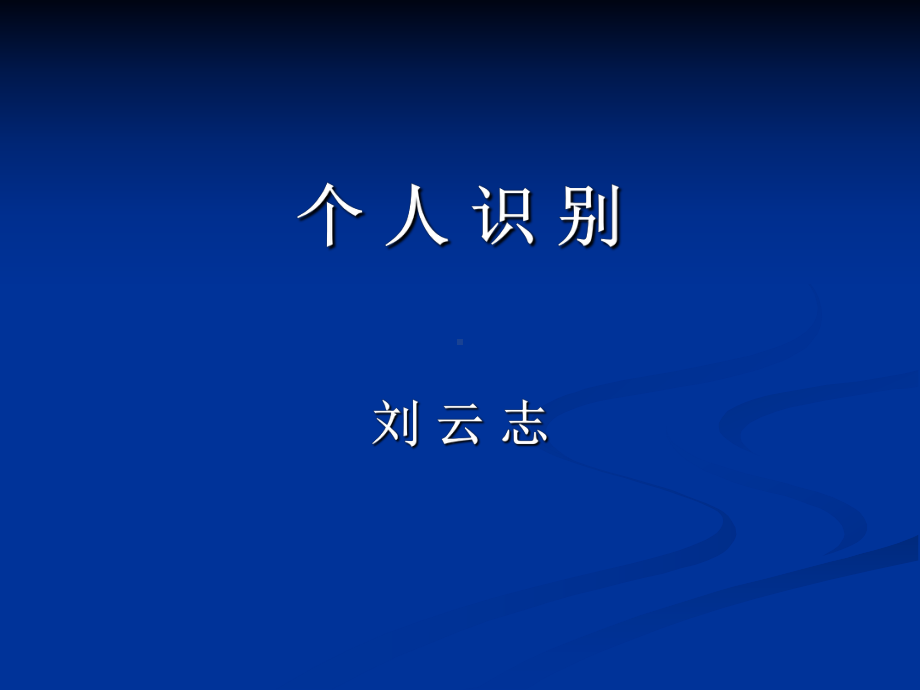 个 人 识 别

刘 云 志